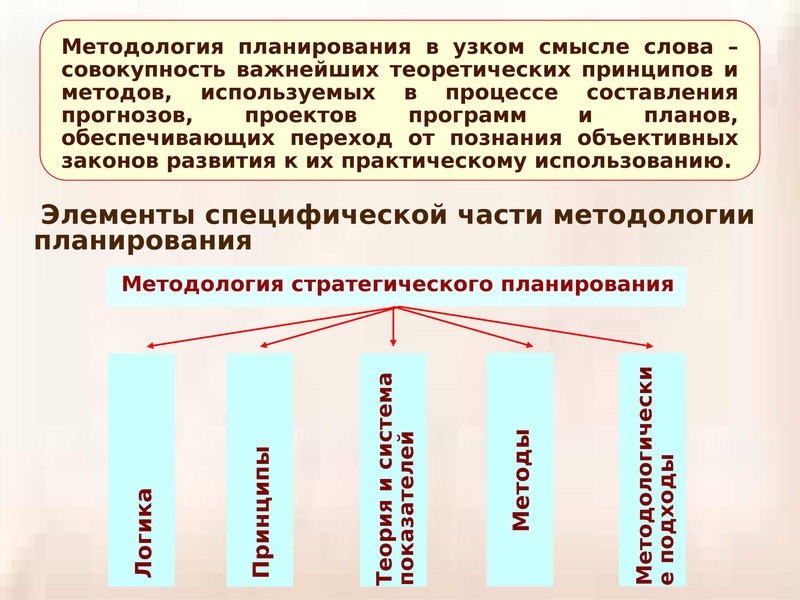 Методология планирования в узком смысле слова – совокупность важнейших теоретических принципов и методов, используемых в процессе составления прогнозов, проектов программ и планов, обеспечивающих переход от познания объективных законов развития к их практическому использованию.

Элементы специфической части методологии планирования

Методология стратегического планирования

Логика

Принципы

Теория и система показателей

Методы

Методологически е подходы